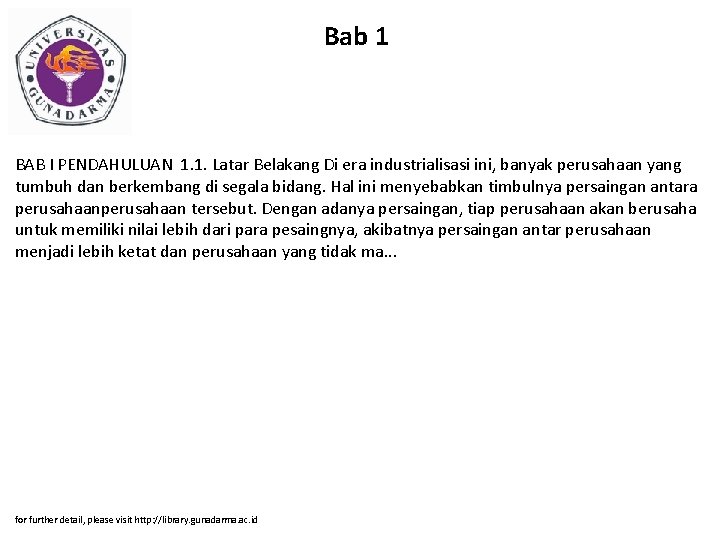 UNIVERSITAS GUNADARMA

Bab 1

BAB I PENDAHULUAN 1.1. Latar Belakang Di era industrialisasi ini, banyak perusahaan yang tumbuh dan berkembang di segala bidang. Hal ini menyebabkan timbulnya persaingan antara perusahaanperusahaan tersebut. Dengan adanya persaingan, tiap perusahaan akan berusaha untuk memiliki nilai lebih dari para pesaingnya, akibatnya persaingan antar perusahaan menjadi lebih ketat dan perusahaan yang tidak ma...

for further detail, please visit http://library.gunadarma.ac.id